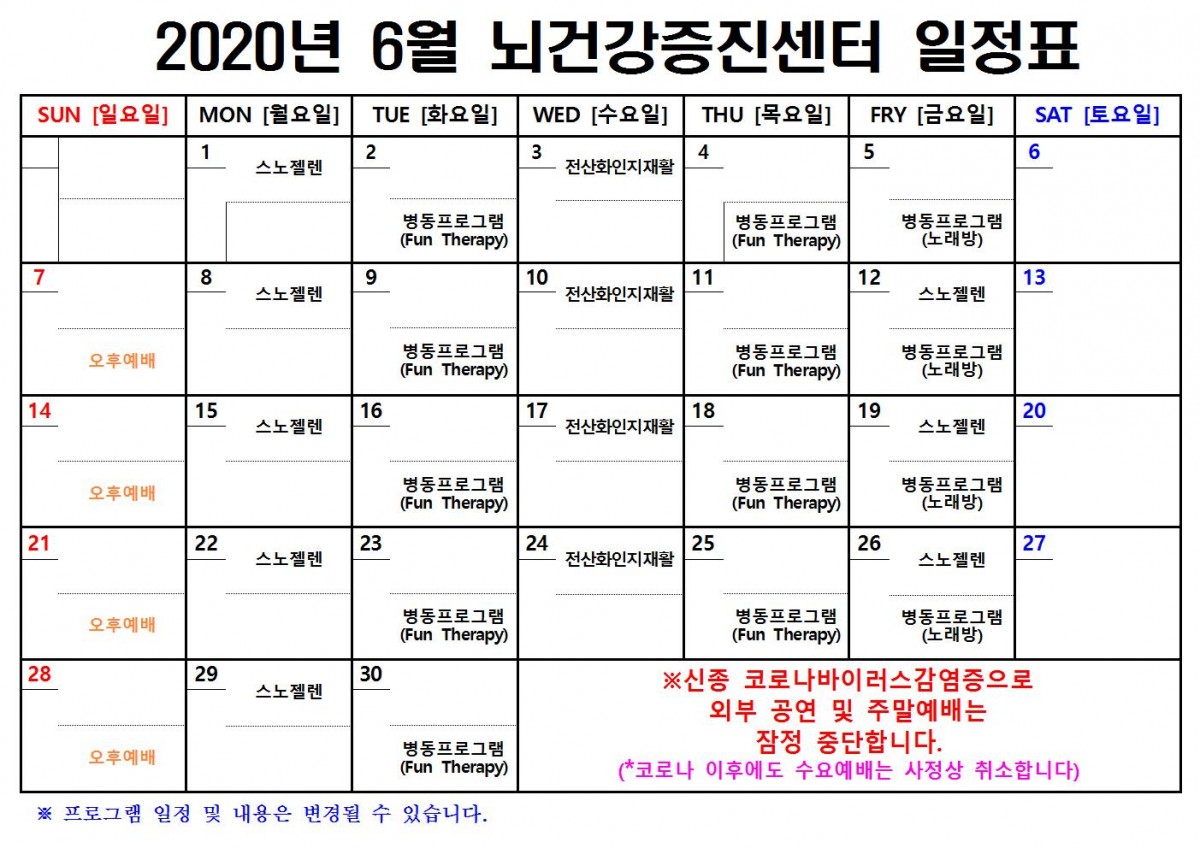 2020년 6월 뇌건강증진센터 일정표

| SUN [일요일] | MON [월요일] | TUE [화요일] | WED [수요일] | THU [목요일] | FRY [금요일] | SAT [토요일] |
|---|---|---|---|---|---|---|
| | 1 스노젤렌 | 2 병동프로그램 (Fun Therapy) | 3 전산화인지재활 | 4 병동프로그램 (Fun Therapy) | 5 병동프로그램 (노래방) | 6 |
| 7 오후예배 | 8 스노젤렌 | 9 병동프로그램 (Fun Therapy) | 10 전산화인지재활 | 11 병동프로그램 (Fun Therapy) | 12 스노젤렌 병동프로그램 (노래방) | 13 |
| 14 오후예배 | 15 스노젤렌 | 16 병동프로그램 (Fun Therapy) | 17 전산화인지재활 | 18 병동프로그램 (Fun Therapy) | 19 스노젤렌 병동프로그램 (노래방) | 20 |
| 21 오후예배 | 22 스노젤렌 | 23 병동프로그램 (Fun Therapy) | 24 전산화인지재활 | 25 병동프로그램 (Fun Therapy) | 26 스노젤렌 병동프로그램 (노래방) | 27 |
| 28 오후예배 | 29 스노젤렌 | 30 병동프로그램 (Fun Therapy) | ※신종 코로나바이러스감염증으로 외부 공연 및 주말예배는 잠정 중단합니다. (*코로나 이후에도 수요예배는 사정상 취소합니다) | | | |

※ 프로그램 일정 및 내용은 변경될 수 있습니다.